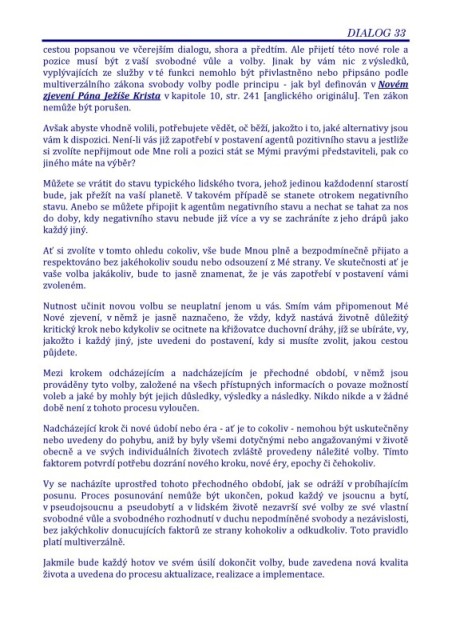 DIALOG 33

cestou popsanou ve včerejším dialogu, shora a předtím. Ale přijetí této nové role a pozice musí být z vaší svobodné vůle a volby. Jinak by vám nic z výsledků, vyplývajících ze služby v té funkci nemohlo být přivlastněno nebo připsáno podle multiverzálního zákona svobody volby podle principu - jak byl definován v Novém zjevení Pána Ježíše Krista v kapitole 10, str. 241 [anglického originálu]. Ten zákon nemůže být porušen.

Avšak abyste vhodně volili, potřebujete vědět, oč běží, jakožto i to, jaké alternativy jsou vám k dispozici. Není-li vás již zapotřebí v postavení agentů pozitivního stavu a jestliže si zvolíte nepřijmout ode Mne roli a pozici stát se Mými pravými představiteli, pak co jiného máte na výběr?

Můžete se vrátit do stavu typického lidského tvora, jehož jedinou každodenní starostí bude, jak přežít na vaší planetě. V takovém případě se stanete otrokem negativního stavu. Anebo se můžete připojit k agentům negativního stavu a nechat se tahat za nos do doby, kdy negativního stavu nebude již více a vy se zachráníte z jeho drápů jako každý jiný.

Ať si zvolíte v tomto ohledu cokoliv, vše bude Mnou plně a bezpodmínečně přijato a respektováno bez jakéhokoliv soudu nebo odsouzení z Mé strany. Ve skutečnosti ať je vaše volba jakákoliv, bude to jasně znamenat, že je vás zapotřebí v postavení vámi zvoleném.

Nutnost učinit novou volbu se neuplatní jenom u vás. Smím vám připomenout Mé Nové zjevení, v němž je jasně naznačeno, že vždy, když nastává životně důležitý kritický krok nebo kdykoliv se ocitnete na křižovatce duchovní dráhy, jíž se ubíráte, vy, jakožto i každý jiný, jste uvedeni do postavení, kdy si musíte zvolit, jakou cestou půjdete.

Mezi krokem odcházejícím a nadcházejícím je přechodné období, v němž jsou prováděny tyto volby, založené na všech přístupných informacích o povaze možností voleb a jaké by mohly být jejich důsledky, výsledky a následky. Nikdo nikde a v žádné době není z tohoto procesu vyloučen.

Nadcházející krok či nové údobí nebo éra - ať je to cokoliv - nemohou být uskutečněny nebo uvedeny do pohybu, aniž by byly všemi dotyčnými nebo angažovanými v životě obecně a ve svých individuálních životech zvláště provedeny náležité volby. Tímto faktorem potvrdí potřebu dozrání nového kroku, nové éry, epochy či čehokoliv.

Vy se nacházíte uprostřed tohoto přechodného období, jak se odráží v probíhajícím posunu. Proces posunování nemůže být ukončen, pokud každý ve jsoucnu a bytí, v pseudojsoucnu a pseudobytí a v lidském životě nezavrší své volby ze své vlastní svobodné vůle a svobodného rozhodnutí v duchu nepodmíněné svobody a nezávislosti, bez jakýchkoliv donucujících faktorů ze strany kohokoliv a odkudkoliv. Toto pravidlo platí multiverzálně.

Jakmile bude každý hotov ve svém úsilí dokončit volby, bude zavedena nová kvalita života a uvedena do procesu aktualizace, realizace a implementace.